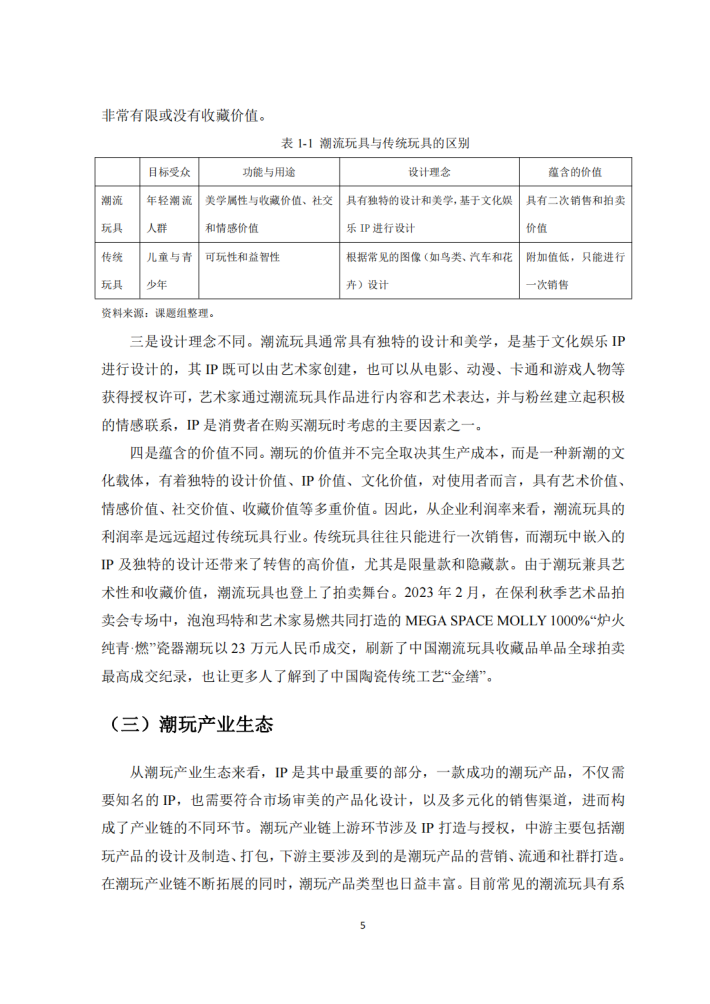 非常有限或没有收藏价值。

表1-1 潮流玩具与传统玩具的区别

|  | 目标受众 | 功能与用途 | 设计理念 | 蕴含的价值 |
|---|---|---|---|---|
| 潮流玩具 | 年轻潮流人群 | 美学属性与收藏价值、社交和情感价值 | 具有独特的设计和美学，基于文化娱乐IP进行设计 | 具有二次销售和拍卖价值 |
| 传统玩具 | 儿童与青少年 | 可玩性和益智性 | 根据常见的图像（如鸟类、汽车和花卉）设计 | 附加值低，只能进行一次销售 |

资料来源：课题组整理。

三是设计理念不同。潮流玩具通常具有独特的设计和美学，是基于文化娱乐IP进行设计的，其IP既可以由艺术家创建，也可以从电影、动漫、卡通和游戏人物等获得授权许可，艺术家通过潮流玩具作品进行内容和艺术表达，并与粉丝建立起积极的情感联系，IP是消费者在购买潮玩时考虑的主要因素之一。

四是蕴含的价值不同。潮玩的价值并不完全取决其生产成本，而是一种新潮的文化载体，有着独特的设计价值、IP价值、文化价值，对使用者而言，具有艺术价值、情感价值、社交价值、收藏价值等多重价值。因此，从企业利润率来看，潮流玩具的利润率是远远超过传统玩具行业。传统玩具往往只能进行一次销售，而潮玩中嵌入的IP及独特的设计还带来了转售的高价值，尤其是限量款和隐藏款。由于潮玩兼具艺术性和收藏价值，潮流玩具也登上了拍卖舞台。2023年2月，在保利秋季艺术品拍卖会专场中，泡泡玛特和艺术家易燃共同打造的MEGA SPACE MOLLY 1000%“炉火纯青·燃”瓷器潮玩以23万元人民币成交，刷新了中国潮流玩具收藏品单品全球拍卖最高成交纪录，也让更多人了解到了中国陶瓷传统工艺“金缮”。

（三）潮玩产业生态

从潮玩产业生态来看，IP是其中最重要的部分，一款成功的潮玩产品，不仅需要知名的IP，也需要符合市场审美的产品化设计，以及多元化的销售渠道，进而构成了产业链的不同环节。潮玩产业链上游环节涉及IP打造与授权，中游主要包括潮玩产品的设计及制造、打包，下游主要涉及到的是潮玩产品的营销、流通和社群打造。在潮玩产业链不断拓展的同时，潮玩产品类型也日益丰富。目前常见的潮流玩具有系

5